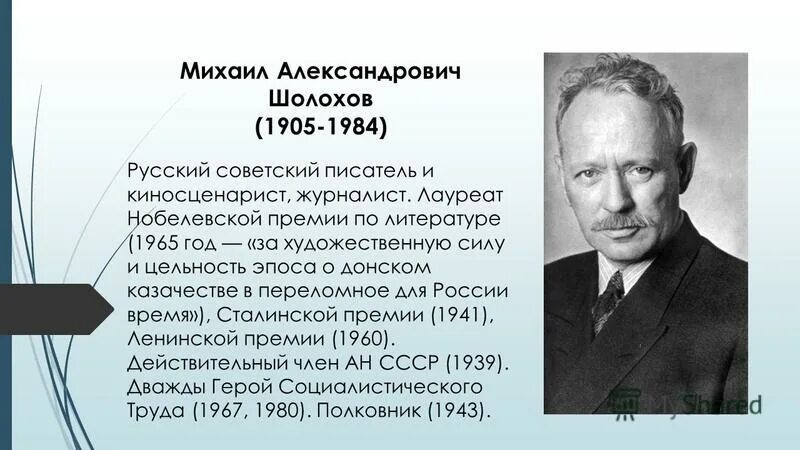 Михаил Александрович Шолохов (1905-1984)

Русский советский писатель и киносценарист, журналист. Лауреат Нобелевской премии по литературе (1965 год — «за художественную силу и цельность эпоса о донском казачестве в переломное для России время»), Сталинской премии (1941), Ленинской премии (1960). Действительный член АН СССР (1939). Дважды Герой Социалистического Труда (1967, 1980). Полковник (1943).

MyShared